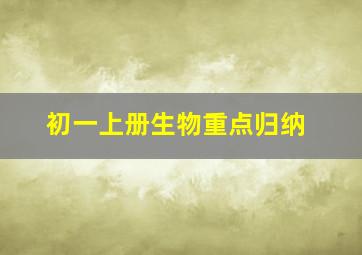 初一上册生物重点归纳